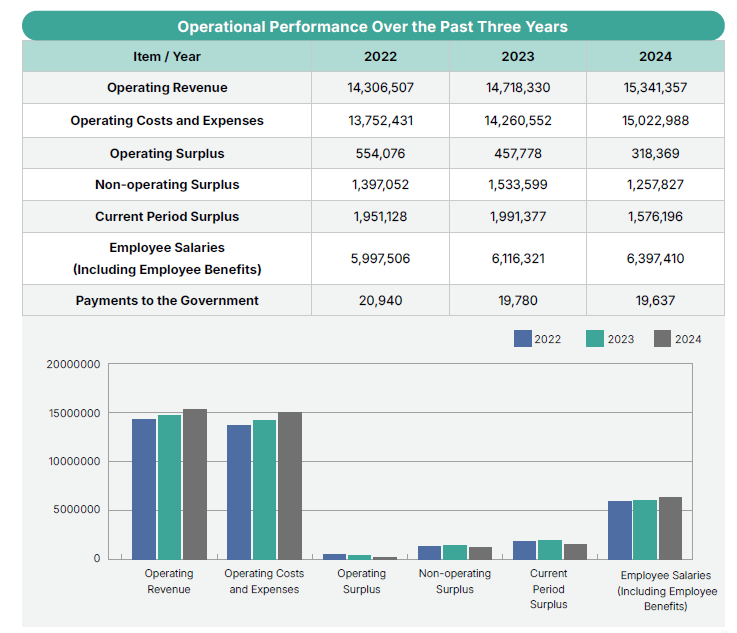 Operational Performance Over the Past Three Years

| Item / Year | 2022 | 2023 | 2024 |
|---|---|---|---|
| Operating Revenue | 14,306,507 | 14,718,330 | 15,341,357 |
| Operating Costs and Expenses | 13,752,431 | 14,260,552 | 15,022,988 |
| Operating Surplus | 554,076 | 457,778 | 318,369 |
| Non-operating Surplus | 1,397,052 | 1,533,599 | 1,257,827 |
| Current Period Surplus | 1,951,128 | 1,991,377 | 1,576,196 |
| Employee Salaries (Including Employee Benefits) | 5,997,506 | 6,116,321 | 6,397,410 |
| Payments to the Government | 20,940 | 19,780 | 19,637 |

2022 2023 2024

20000000
15000000
10000000
5000000
0

Operating Revenue
Operating Costs and Expenses
Operating Surplus
Non-operating Surplus
Current Period Surplus
Employee Salaries (Including Employee Benefits)